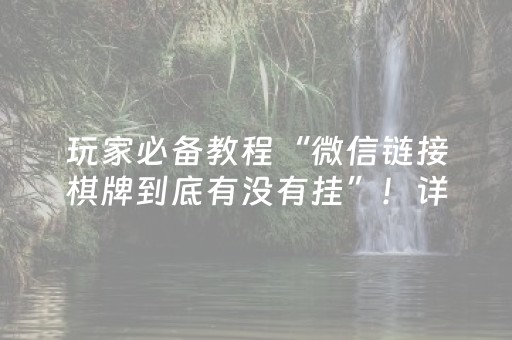 玩家必备教程“微信链接棋牌到底有没有挂”！详